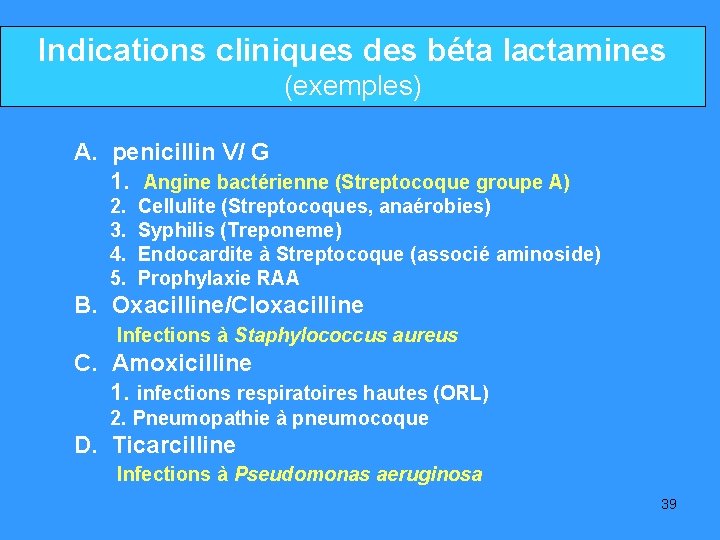 Indications cliniques des béta lactamines
(exemples)

A. penicillin V/ G
1. Angine bactérienne (Streptocoque groupe A)
2. Cellulite (Streptocoques, anaérobies)
3. Syphilis (Treponeme)
4. Endocardite à Streptocoque (associé aminoside)
5. Prophylaxie RAA

B. Oxacilline/Cloxacilline
Infections à Staphylococcus aureus

C. Amoxicilline
1. infections respiratoires hautes (ORL)
2. Pneumopathie à pneumocoque

D. Ticarcilline
Infections à Pseudomonas aeruginosa

39